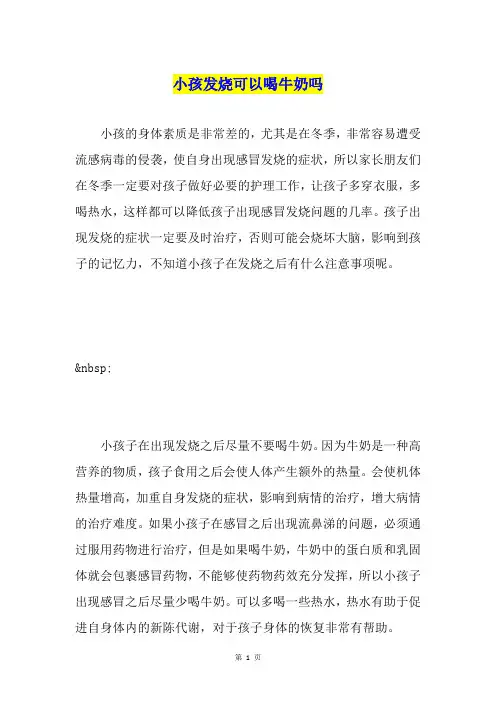 小孩发烧可以喝牛奶吗

小孩的身体素质是非常差的，尤其是在冬季，非常容易遭受流感病毒的侵袭，使自身出现感冒发烧的症状，所以家长朋友们在冬季一定要对孩子做好必要的护理工作，让孩子多穿衣服，多喝热水，这样都可以降低孩子出现感冒发烧问题的几率。孩子出现发烧的症状一定要及时治疗，否则可能会烧坏大脑，影响到孩子的记忆力，不知道小孩子在发烧之后有什么注意事项呢。

&nbsp;

小孩子在出现发烧之后尽量不要喝牛奶。因为牛奶是一种高营养的物质，孩子食用之后会使人体产生额外的热量。会使机体热量增高，加重自身发烧的症状，影响到病情的治疗，增大病情的治疗难度。如果小孩子在感冒之后出现流鼻涕的问题，必须通过服用药物进行治疗，但是如果喝牛奶，牛奶中的蛋白质和乳固体就会包裹感冒药物，不能够使药物药效充分发挥，所以小孩子出现感冒之后尽量少喝牛奶。可以多喝一些热水，热水有助于促进自身体内的新陈代谢，对于孩子身体的恢复非常有帮助。

第 1 页